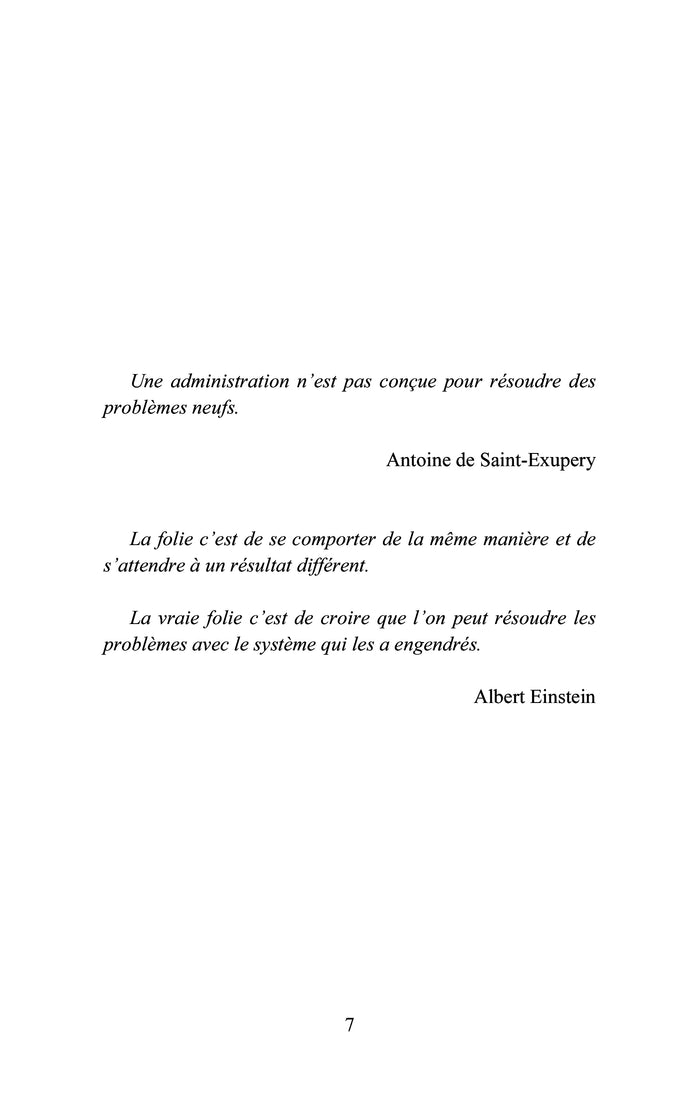 Une administration n'est pas conçue pour résoudre des problèmes neufs.

Antoine de Saint-Exupery

La folie c'est de se comporter de la même manière et de s'attendre à un résultat différent.

La vraie folie c'est de croire que l'on peut résoudre les problèmes avec le système qui les a engendrés.

Albert Einstein

7